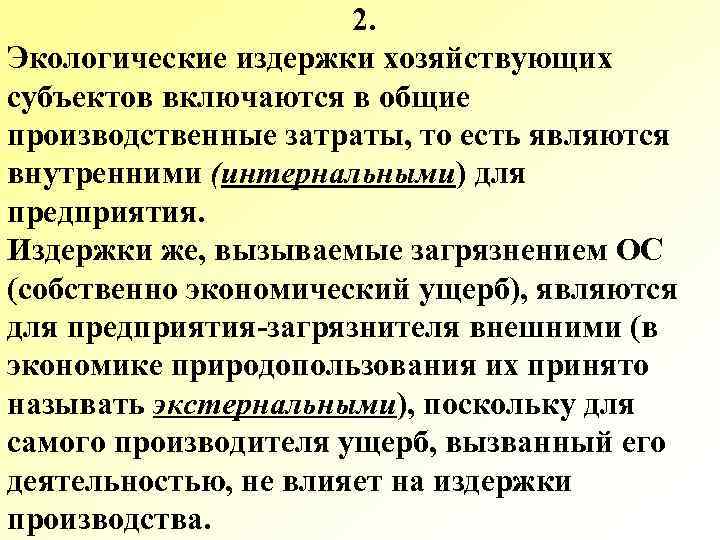 2.

Экологические издержки хозяйствующих субъектов включаются в общие производственные затраты, то есть являются внутренними (интернальными) для предприятия.

Издержки же, вызываемые загрязнением ОС (собственно экономический ущерб), являются для предприятия-загрязнителя внешними (в экономике природопользования их принято называть экстернальными), поскольку для самого производителя ущерб, вызванный его деятельностью, не влияет на издержки производства.